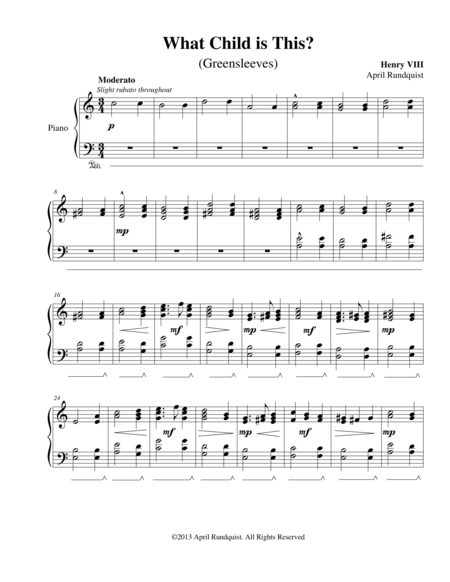 What Child is This?

(Greensleeves)

Henry VIII
April Rundquist

Moderato
Slight rubato throughout

Piano

p

8

mp

16

mf

mp

mf

mp

24

mf

mp

mf

mp

©2013 April Rundquist. All Rights Reserved